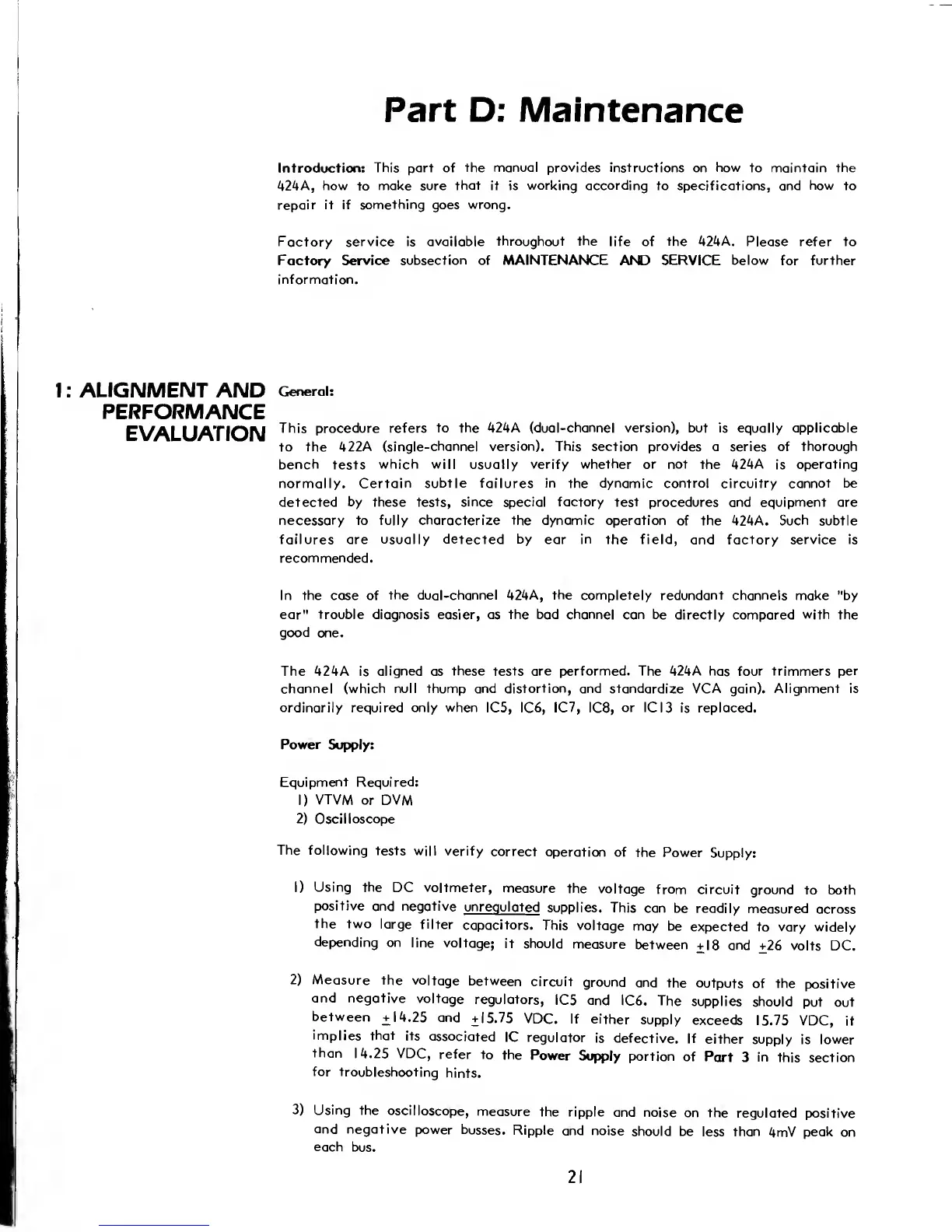 Part D: Maintenance

Introduction: This part of the manual provides instructions on how to maintain the 424A, how to make sure that it is working according to specifications, and how to repair it if something goes wrong.

Factory service is available throughout the life of the 424A. Please refer to Factory Service subsection of MAINTENANCE AND SERVICE below for further information.

1: ALIGNMENT AND PERFORMANCE EVALUATION

General:

This procedure refers to the 424A (dual-channel version), but is equally applicable to the 422A (single-channel version). This section provides a series of thorough bench tests which will usually verify whether or not the 424A is operating normally. Certain subtle failures in the dynamic control circuitry cannot be detected by these tests, since special factory test procedures and equipment are necessary to fully characterize the dynamic operation of the 424A. Such subtle failures are usually detected by ear in the field, and factory service is recommended.

In the case of the dual-channel 424A, the completely redundant channels make "by ear" trouble diagnosis easier, as the bad channel can be directly compared with the good one.

The 424A is aligned as these tests are performed. The 424A has four trimmers per channel (which null thump and distortion, and standardize VCA gain). Alignment is ordinarily required only when IC5, IC6, IC7, IC8, or IC13 is replaced.

Power Supply:

Equipment Required:
1) VTVM or DVM
2) Oscilloscope

The following tests will verify correct operation of the Power Supply:

1) Using the DC voltmeter, measure the voltage from circuit ground to both positive and negative unregulated supplies. This can be readily measured across the two large filter capacitors. This voltage may be expected to vary widely depending on line voltage; it should measure between $\pm$18 and $\pm$26 volts DC.

2) Measure the voltage between circuit ground and the outputs of the positive and negative voltage regulators, IC5 and IC6. The supplies should put out between $\pm$14.25 and $\pm$15.75 VDC. If either supply exceeds 15.75 VDC, it implies that its associated IC regulator is defective. If either supply is lower than 14.25 VDC, refer to the Power Supply portion of Part 3 in this section for troubleshooting hints.

3) Using the oscilloscope, measure the ripple and noise on the regulated positive and negative power busses. Ripple and noise should be less than 4mV peak on each bus.

21